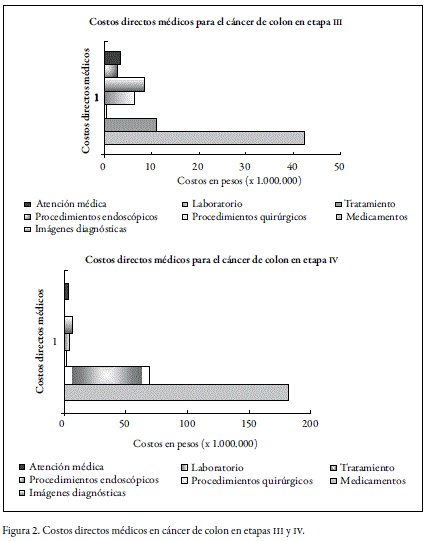 Costos directos médicos para el cáncer de colon en etapa III

Costos directos médicos

1

0 10 20 30 40 50

Costos en pesos (x 1.000.000)

Atención médica
Laboratorio
Tratamiento
Procedimientos endoscópicos
Procedimientos quirúrgicos
Medicamentos
Imágenes diagnósticas

Costos directos médicos para el cáncer de colon en etapa IV

Costos directos médicos

1

0 50 100 150 200

Costos en pesos (x 1.000.000)

Atención médica
Laboratorio
Tratamiento
Procedimientos endoscópicos
Procedimientos quirúrgicos
Medicamentos
Imágenes diagnósticas

Figura 2. Costos directos médicos en cáncer de colon en etapas III y IV.